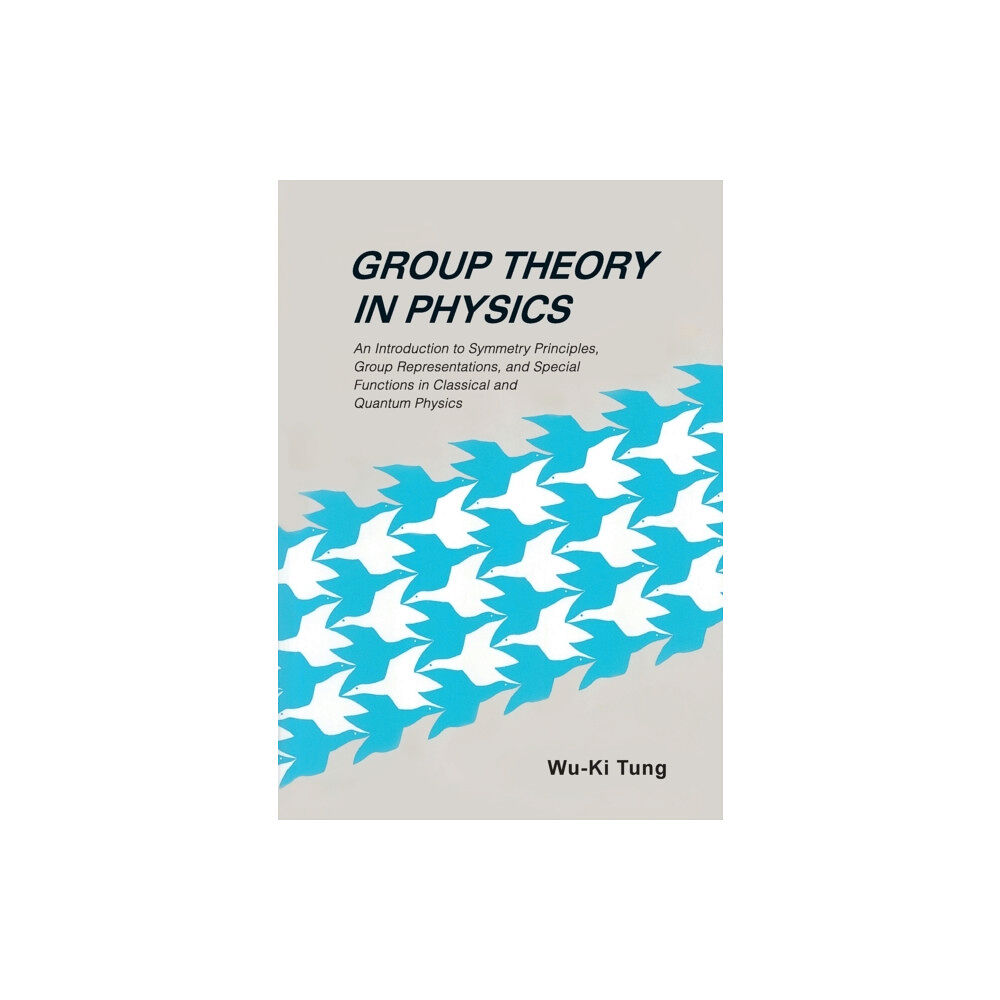 GROUP THEORY IN PHYSICS

An Introduction to Symmetry Principles, Group Representations, and Special Functions in Classical and Quantum Physics

Wu-Ki Tung